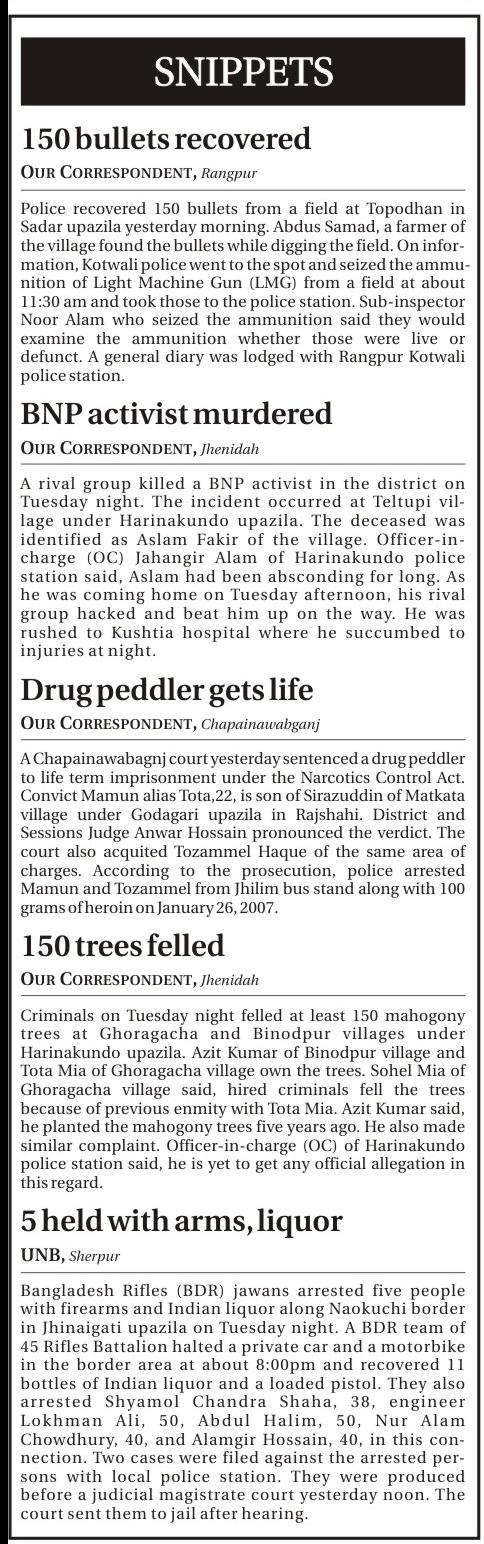 SNIPPETS

150 bullets recovered

OUR CORRESPONDENT, Rangpur

Police recovered 150 bullets from a field at Topodhan in Sadar upazila yesterday morning. Abdus Samad, a farmer of the village found the bullets while digging the field. On information, Kotwali police went to the spot and seized the ammunition of Light Machine Gun (LMG) from a field at about 11:30 am and took those to the police station. Sub-inspector Noor Alam who seized the ammunition said they would examine the ammunition whether those were live or defunct. A general diary was lodged with Rangpur Kotwali police station.

BNP activist murdered

OUR CORRESPONDENT, Jhenidah

A rival group killed a BNP activist in the district on Tuesday night. The incident occurred at Teltupi village under Harinakundo upazila. The deceased was identified as Aslam Fakir of the village. Officer-in-charge (OC) Jahangir Alam of Harinakundo police station said, Aslam had been absconding for long. As he was coming home on Tuesday afternoon, his rival group hacked and beat him up on the way. He was rushed to Kushtia hospital where he succumbed to injuries at night.

Drug peddler gets life

OUR CORRESPONDENT, Chapainawabganj

A Chapainawabagnj court yesterday sentenced a drug peddler to life term imprisonment under the Narcotics Control Act. Convict Mamun alias Tota,22, is son of Sirazuddin of Matkata village under Godagari upazila in Rajshahi. District and Sessions Judge Anwar Hossain pronounced the verdict. The court also acquited Tozammel Haque of the same area of charges. According to the prosecution, police arrested Mamun and Tozammel from Jhilim bus stand along with 100 grams of heroin on January 26, 2007.

150 trees felled

OUR CORRESPONDENT, Jhenidah

Criminals on Tuesday night felled at least 150 mahogony trees at Ghoragacha and Binodpur villages under Harinakundo upazila. Azit Kumar of Binodpur village and Tota Mia of Ghoragacha village own the trees. Sohel Mia of Ghoragacha village said, hired criminals fell the trees because of previous enmity with Tota Mia. Azit Kumar said, he planted the mahogony trees five years ago. He also made similar complaint. Officer-in-charge (OC) of Harinakundo police station said, he is yet to get any official allegation in this regard.

5 held with arms, liquor

UNB, Sherpur

Bangladesh Rifles (BDR) jawans arrested five people with firearms and Indian liquor along Naokuchi border in Jhinaigati upazila on Tuesday night. A BDR team of 45 Rifles Battalion halted a private car and a motorbike in the border area at about 8:00pm and recovered 11 bottles of Indian liquor and a loaded pistol. They also arrested Shyamol Chandra Shaha, 38, engineer Lokhman Ali, 50, Abdul Halim, 50, Nur Alam Chowdhury, 40, and Alamgir Hossain, 40, in this connection. Two cases were filed against the arrested persons with local police station. They were produced before a judicial magistrate court yesterday noon. The court sent them to jail after hearing.